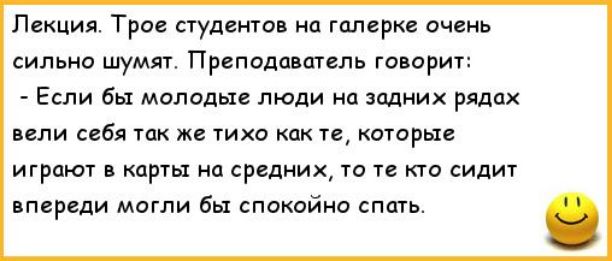 Лекция. Трое студентов на галерке очень сильно шумят. Преподаватель говорит:
- Если бы молодые люди на задних рядах вели себя так же тихо как те, которые играют в карты на средних, то те кто сидит впереди могли бы спокойно спать.